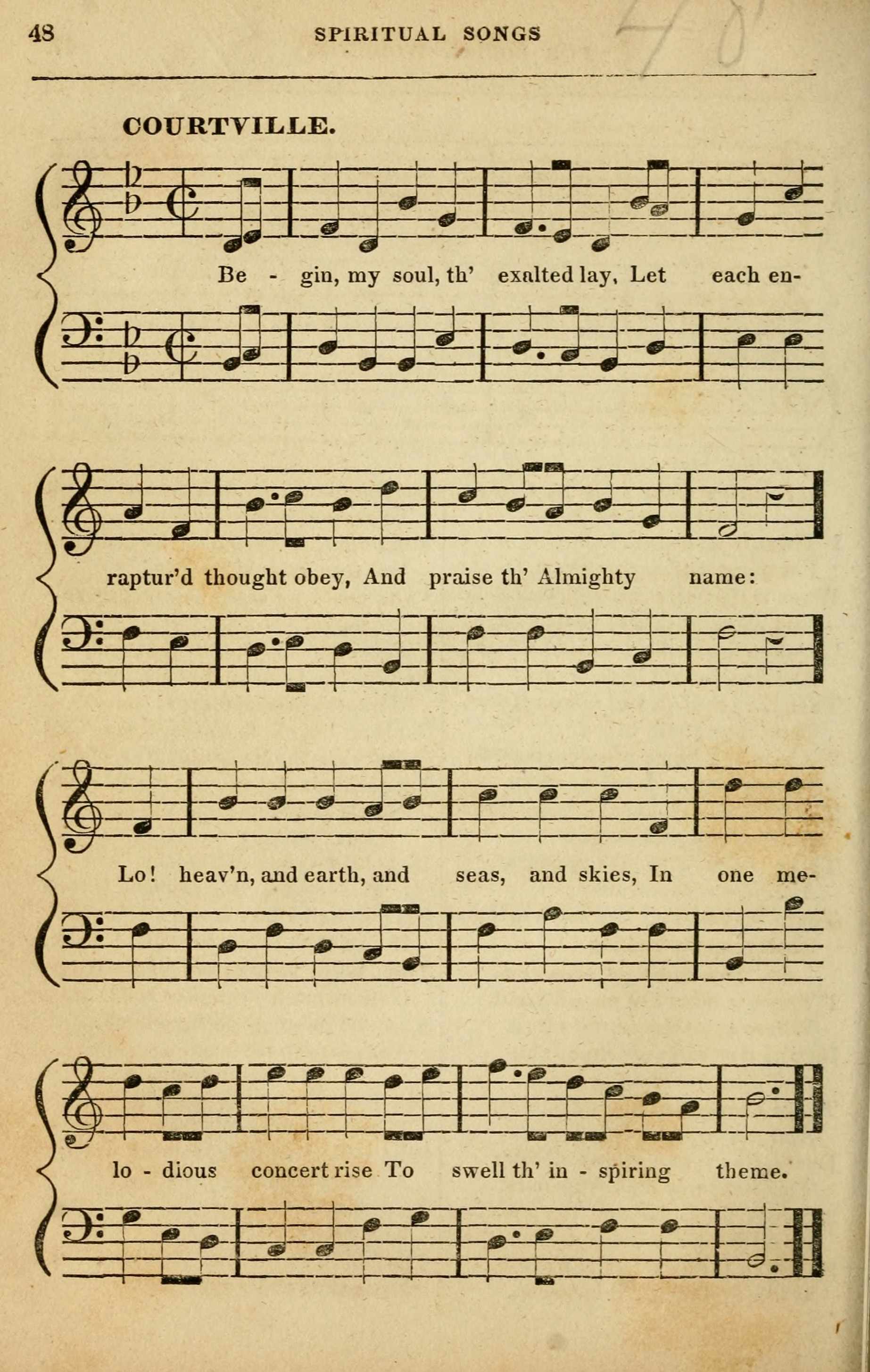 48 SPIRITUAL SONGS 48

COURTVILLE.

Be - gin, my soul, th' exalted lay, Let each en-

raptur'd thought obey, And praise th' Almighty name:

Lo! heav'n, and earth, and seas, and skies, In one me-

lo - dious concert rise To swell th' in - spiring theme.